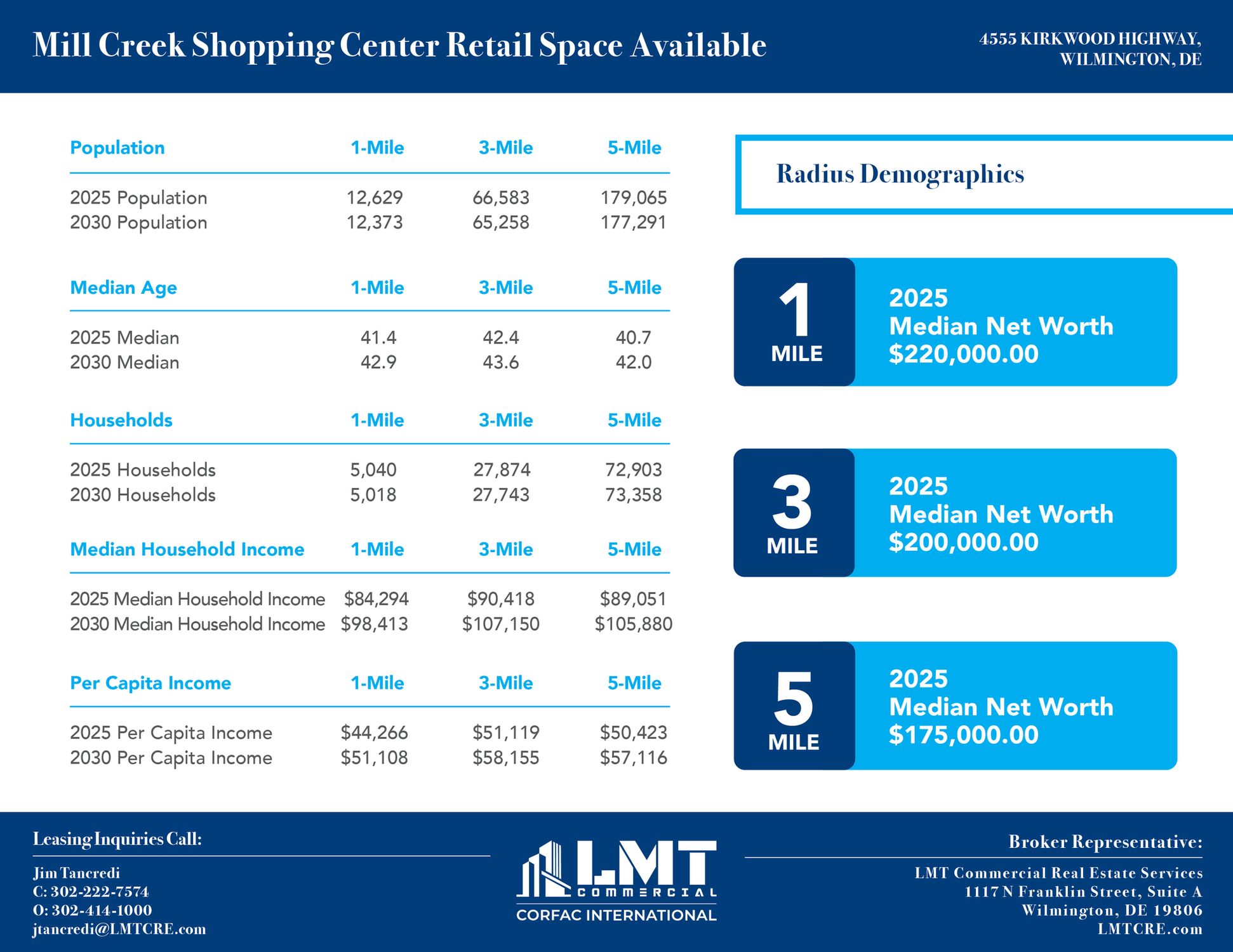 Mill Creek Shopping Center Retail Space Available

4555 KIRKWOOD HIGHWAY, WILMINGTON, DE

| Population | 1-Mile | 3-Mile | 5-Mile |
|---|---|---|---|
| 2025 Population | 12,629 | 66,583 | 179,065 |
| 2030 Population | 12,373 | 65,258 | 177,291 |

| Median Age | 1-Mile | 3-Mile | 5-Mile |
|---|---|---|---|
| 2025 Median | 41.4 | 42.4 | 40.7 |
| 2030 Median | 42.9 | 43.6 | 42.0 |

| Households | 1-Mile | 3-Mile | 5-Mile |
|---|---|---|---|
| 2025 Households | 5,040 | 27,874 | 72,903 |
| 2030 Households | 5,018 | 27,743 | 73,358 |

| Median Household Income | 1-Mile | 3-Mile | 5-Mile |
|---|---|---|---|
| 2025 Median Household Income | \$84,294 | \$90,418 | \$89,051 |
| 2030 Median Household Income | \$98,413 | \$107,150 | \$105,880 |

| Per Capita Income | 1-Mile | 3-Mile | 5-Mile |
|---|---|---|---|
| 2025 Per Capita Income | \$44,266 | \$51,119 | \$50,423 |
| 2030 Per Capita Income | \$51,108 | \$58,155 | \$57,116 |

Radius Demographics

1 MILE
2025
Median Net Worth
\$220,000.00

3 MILE
2025
Median Net Worth
\$200,000.00

5 MILE
2025
Median Net Worth
\$175,000.00

Leasing Inquiries Call:
Jim Tancredi
C: 302-222-7574
O: 302-414-1000
jtancredi@LMTCRE.com

LMT COMMERCIAL
CORFAC INTERNATIONAL

Broker Representative:
LMT Commercial Real Estate Services
1117 N Franklin Street, Suite A
Wilmington, DE 19806
LMTCRE.com